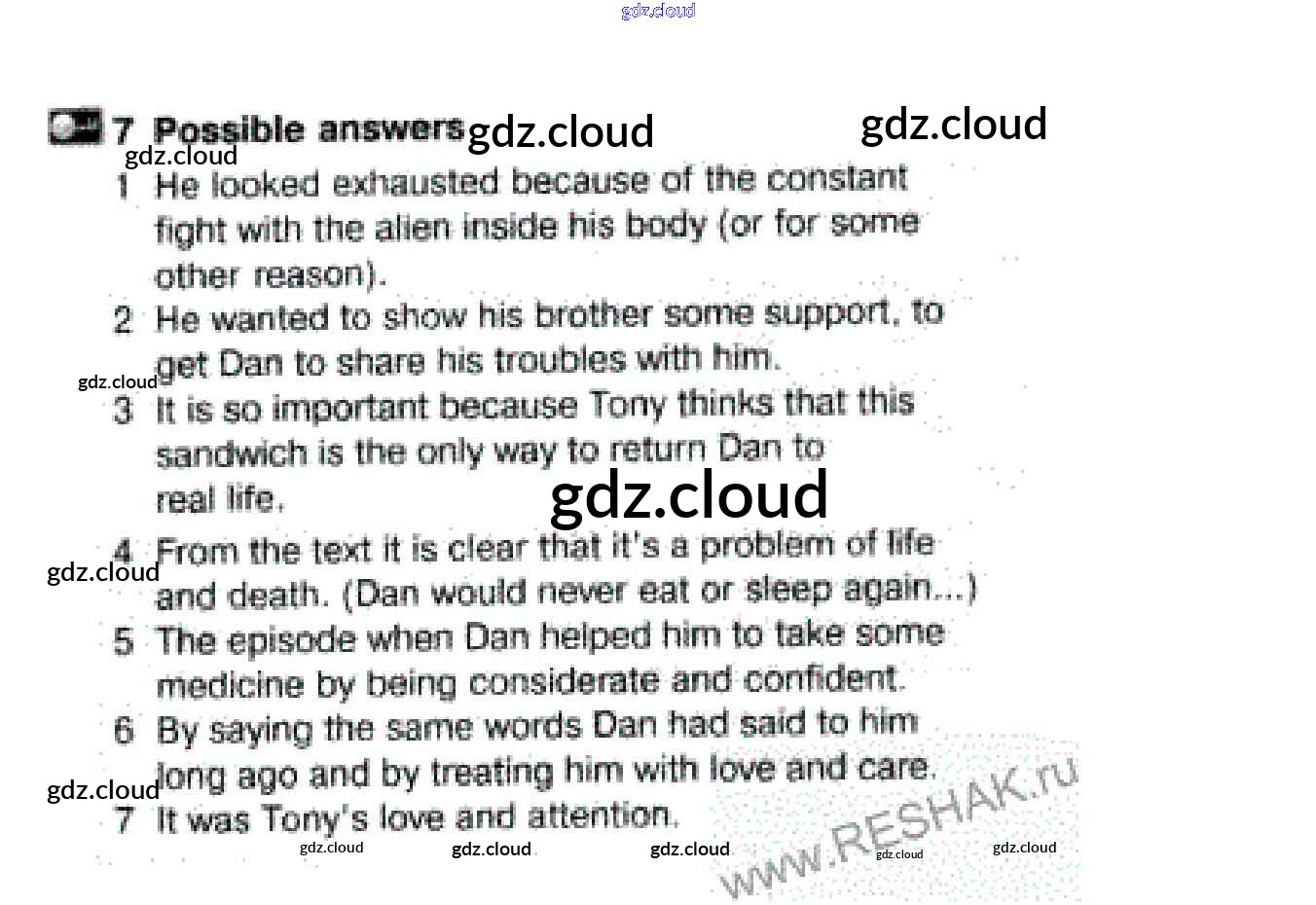 7 Possible answers

1 He looked exhausted because of the constant fight with the alien inside his body (or for some other reason).

2 He wanted to show his brother some support, to get Dan to share his troubles with him.

3 It is so important because Tony thinks that this sandwich is the only way to return Dan to real life.

4 From the text it is clear that it's a problem of life and death. (Dan would never eat or sleep again...)

5 The episode when Dan helped him to take some medicine by being considerate and confident.

6 By saying the same words Dan had said to him long ago and by treating him with love and care.

7 It was Tony's love and attention.

gdz.cloud

www.RESHAK.ru